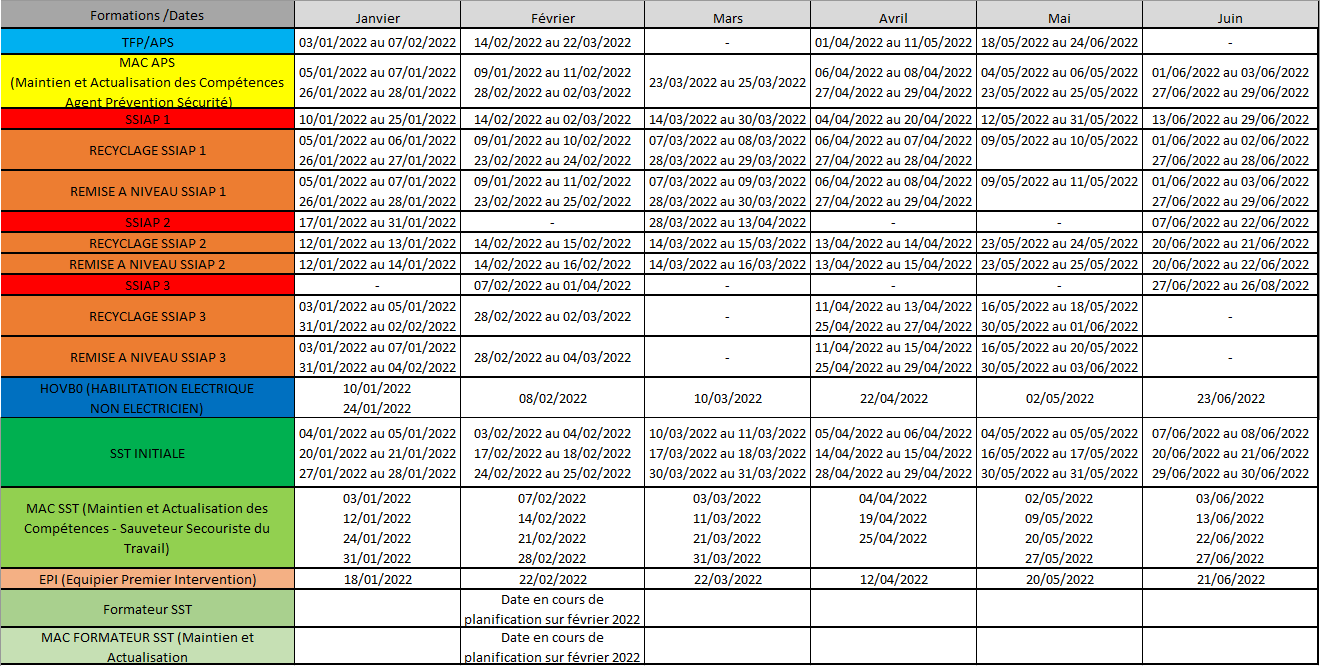 | Formations /Dates | Janvier | Février | Mars | Avril | Mai | Juin |
|---|---|---|---|---|---|---|
| TFP/APS | 03/01/2022 au 07/02/2022 | 14/02/2022 au 22/03/2022 | - | 01/04/2022 au 11/05/2022 | 18/05/2022 au 24/06/2022 | - |
| MAC APS (Maintien et Actualisation des Compétences Agent Prévention Sécurité) | 05/01/2022 au 07/01/2022 26/01/2022 au 28/01/2022 | 09/01/2022 au 11/02/2022 28/02/2022 au 02/03/2022 | 23/03/2022 au 25/03/2022 | 06/04/2022 au 08/04/2022 27/04/2022 au 29/04/2022 | 04/05/2022 au 06/05/2022 23/05/2022 au 25/05/2022 | 01/06/2022 au 03/06/2022 27/06/2022 au 29/06/2022 |
| SSIAP 1 | 10/01/2022 au 25/01/2022 | 14/02/2022 au 02/03/2022 | 14/03/2022 au 30/03/2022 | 04/04/2022 au 20/04/2022 | 12/05/2022 au 31/05/2022 | 13/06/2022 au 29/06/2022 |
| RECYCLAGE SSIAP 1 | 05/01/2022 au 06/01/2022 26/01/2022 au 27/01/2022 | 09/01/2022 au 10/02/2022 23/02/2022 au 24/02/2022 | 07/03/2022 au 08/03/2022 28/03/2022 au 29/03/2022 | 06/04/2022 au 07/04/2022 27/04/2022 au 28/04/2022 | 09/05/2022 au 10/05/2022 | 01/06/2022 au 02/06/2022 27/06/2022 au 28/06/2022 |
| REMISE A NIVEAU SSIAP 1 | 05/01/2022 au 07/01/2022 26/01/2022 au 28/01/2022 | 09/01/2022 au 11/02/2022 23/02/2022 au 25/02/2022 | 07/03/2022 au 09/03/2022 28/03/2022 au 30/03/2022 | 06/04/2022 au 08/04/2022 27/04/2022 au 29/04/2022 | 09/05/2022 au 11/05/2022 | 01/06/2022 au 03/06/2022 27/06/2022 au 29/06/2022 |
| SSIAP 2 | 17/01/2022 au 31/01/2022 | - | 28/03/2022 au 13/04/2022 | - | - | 07/06/2022 au 22/06/2022 |
| RECYCLAGE SSIAP 2 | 12/01/2022 au 13/01/2022 | 14/02/2022 au 15/02/2022 | 14/03/2022 au 15/03/2022 | 13/04/2022 au 14/04/2022 | 23/05/2022 au 24/05/2022 | 20/06/2022 au 21/06/2022 |
| REMISE A NIVEAU SSIAP 2 | 12/01/2022 au 14/01/2022 | 14/02/2022 au 16/02/2022 | 14/03/2022 au 16/03/2022 | 13/04/2022 au 15/04/2022 | 23/05/2022 au 25/05/2022 | 20/06/2022 au 22/06/2022 |
| SSIAP 3 | - | 07/02/2022 au 01/04/2022 | - | - | - | 27/06/2022 au 26/08/2022 |
| RECYCLAGE SSIAP 3 | 03/01/2022 au 05/01/2022 31/01/2022 au 02/02/2022 | 28/02/2022 au 02/03/2022 | - | 11/04/2022 au 13/04/2022 25/04/2022 au 27/04/2022 | 16/05/2022 au 18/05/2022 30/05/2022 au 01/06/2022 | - |
| REMISE A NIVEAU SSIAP 3 | 03/01/2022 au 07/01/2022 31/01/2022 au 04/02/2022 | 28/02/2022 au 04/03/2022 | - | 11/04/2022 au 15/04/2022 25/04/2022 au 29/04/2022 | 16/05/2022 au 20/05/2022 30/05/2022 au 03/06/2022 | - |
| HOVB0 (HABILITATION ELECTRIQUE NON ELECTRICIEN) | 10/01/2022 24/01/2022 | 08/02/2022 | 10/03/2022 | 22/04/2022 | 02/05/2022 | 23/06/2022 |
| SST INITIALE | 04/01/2022 au 05/01/2022 20/01/2022 au 21/01/2022 27/01/2022 au 28/01/2022 | 03/02/2022 au 04/02/2022 17/02/2022 au 18/02/2022 24/02/2022 au 25/02/2022 | 10/03/2022 au 11/03/2022 17/03/2022 au 18/03/2022 30/03/2022 au 31/03/2022 | 05/04/2022 au 06/04/2022 14/04/2022 au 15/04/2022 28/04/2022 au 29/04/2022 | 04/05/2022 au 05/05/2022 16/05/2022 au 17/05/2022 30/05/2022 au 31/05/2022 | 07/06/2022 au 08/06/2022 20/06/2022 au 21/06/2022 29/06/2022 au 30/06/2022 |
| MAC SST (Maintien et Actualisation des Compétences - Sauveteur Secouriste du Travail) | 03/01/2022 12/01/2022 24/01/2022 31/01/2022 | 07/02/2022 14/02/2022 21/02/2022 28/02/2022 | 03/03/2022 11/03/2022 21/03/2022 31/03/2022 | 04/04/2022 19/04/2022 25/04/2022 | 02/05/2022 09/05/2022 20/05/2022 27/05/2022 | 03/06/2022 13/06/2022 22/06/2022 27/06/2022 |
| EPI (Equipier Premier Intervention) | 18/01/2022 | 22/02/2022 | 22/03/2022 | 12/04/2022 | 20/05/2022 | 21/06/2022 |
| Formateur SST | | Date en cours de planification sur février 2022 | | | | |
| MAC FORMATEUR SST (Maintien et Actualisation | | Date en cours de planification sur février 2022 | | | | |